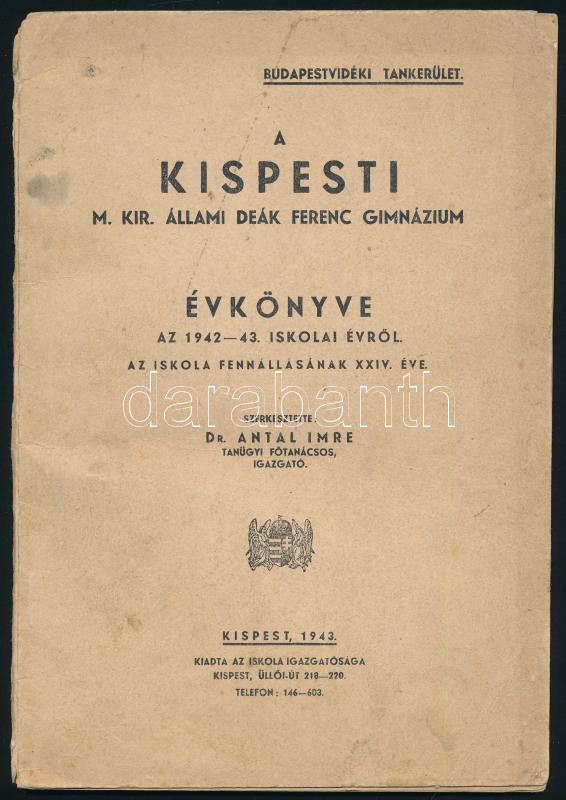 BUDAPESTVIDÉKI TANKERÜLET.

A
KISPESTI
M. KIR. ÁLLAMI DEÁK FERENC GIMNÁZIUM

ÉVKÖNYVE
AZ 1942—43. ISKOLAI ÉVRŐL.
AZ ISKOLA FENNÁLLÁSÁNAK XXIV. ÉVE.

darabanth

SZERKESZTETTE:
Dr. ANTAL IMRE
TANÜGYI FŐTANÁCSOS,
IGAZGATÓ.

KISPEST, 1943.
KIADTA AZ ISKOLA IGAZGATÓSÁGA
KISPEST, ÜLLŐI-ÚT 218—220.
TELEFON: 146—603.